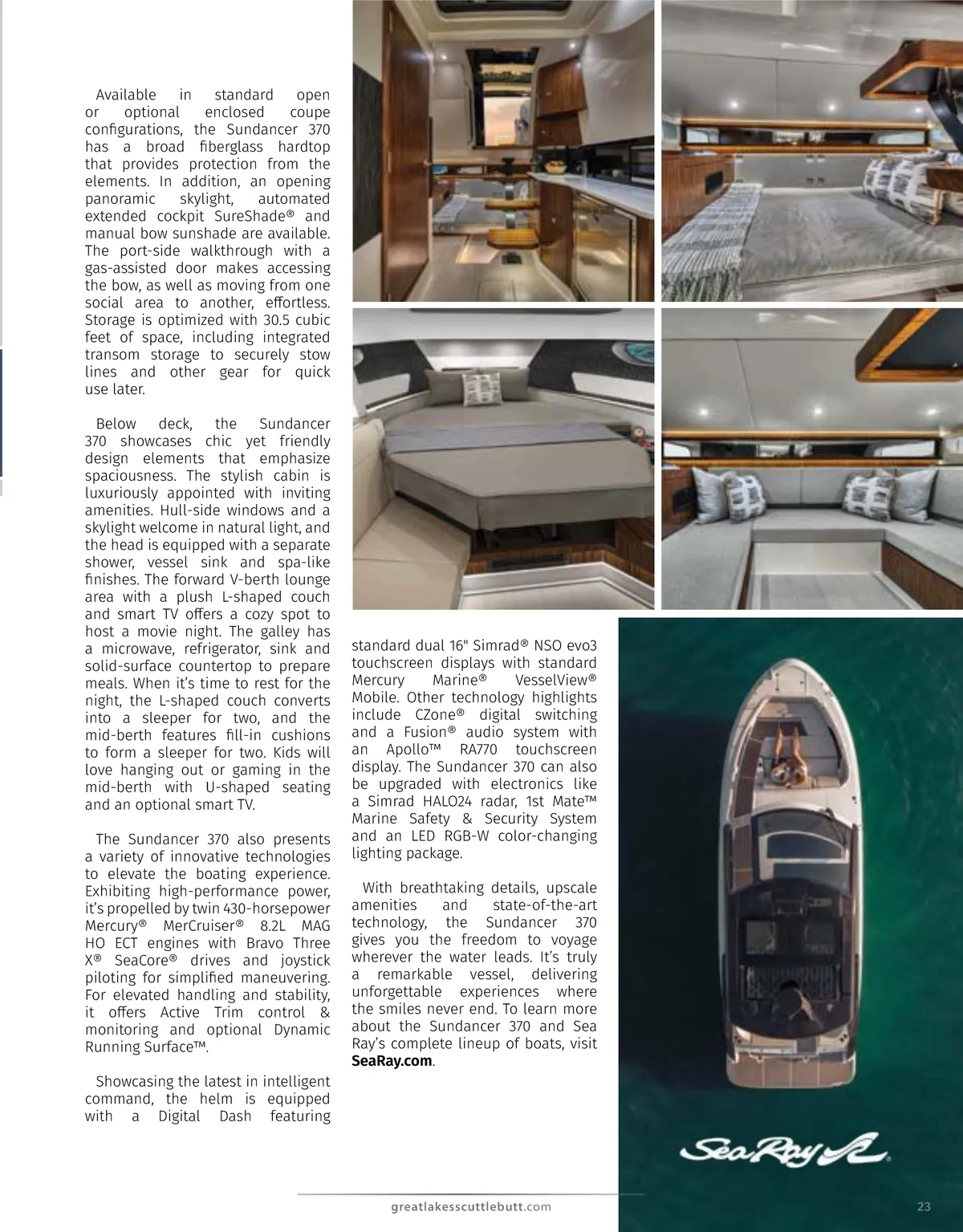 Available in standard open or optional enclosed coupe configurations, the Sundancer 370 has a broad fiberglass hardtop that provides protection from the elements. In addition, an opening panoramic skylight, automated extended cockpit SureShade® and manual bow sunshade are available. The port-side walkthrough with a gas-assisted door makes accessing the bow, as well as moving from one social area to another, effortless. Storage is optimized with 30.5 cubic feet of space, including integrated transom storage to securely stow lines and other gear for quick use later.

Below deck, the Sundancer 370 showcases chic yet friendly design elements that emphasize spaciousness. The stylish cabin is luxuriously appointed with inviting amenities. Hull-side windows and a skylight welcome in natural light, and the head is equipped with a separate shower, vessel sink and spa-like finishes. The forward V-berth lounge area with a plush L-shaped couch and smart TV offers a cozy spot to host a movie night. The galley has a microwave, refrigerator, sink and solid-surface countertop to prepare meals. When it's time to rest for the night, the L-shaped couch converts into a sleeper for two, and the mid-berth features fill-in cushions to form a sleeper for two. Kids will love hanging out or gaming in the mid-berth with U-shaped seating and an optional smart TV.

The Sundancer 370 also presents a variety of innovative technologies to elevate the boating experience. Exhibiting high-performance power, it's propelled by twin 430-horsepower Mercury® MerCruiser® 8.2L MAG HO ECT engines with Bravo Three X® SeaCore® drives and joystick piloting for simplified maneuvering. For elevated handling and stability, it offers Active Trim control & monitoring and optional Dynamic Running Surface™.

Showcasing the latest in intelligent command, the helm is equipped with a Digital Dash featuring standard dual 16" Simrad® NSO evo3 touchscreen displays with standard Mercury Marine® VesselView® Mobile. Other technology highlights include CZone® digital switching and a Fusion® audio system with an Apollo™ RA770 touchscreen display. The Sundancer 370 can also be upgraded with electronics like a Simrad HALO24 radar, 1st Mate™ Marine Safety & Security System and an LED RGB-W color-changing lighting package.

With breathtaking details, upscale amenities and state-of-the-art technology, the Sundancer 370 gives you the freedom to voyage wherever the water leads. It's truly a remarkable vessel, delivering unforgettable experiences where the smiles never end. To learn more about the Sundancer 370 and Sea Ray's complete lineup of boats, visit SeaRay.com.

Sea Ray

greatlakesscuttlebutt.com 23